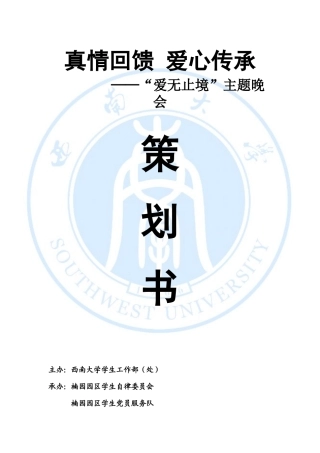 真情回馈 爱心传承

——“爱无止境”主题晚会

策

划

书

西南大学

SOUTHWEST UNIVERSITY

主办：西南大学学生工作部（处）

承办：楠园园区学生自律委员会

楠园园区学生党员服务队